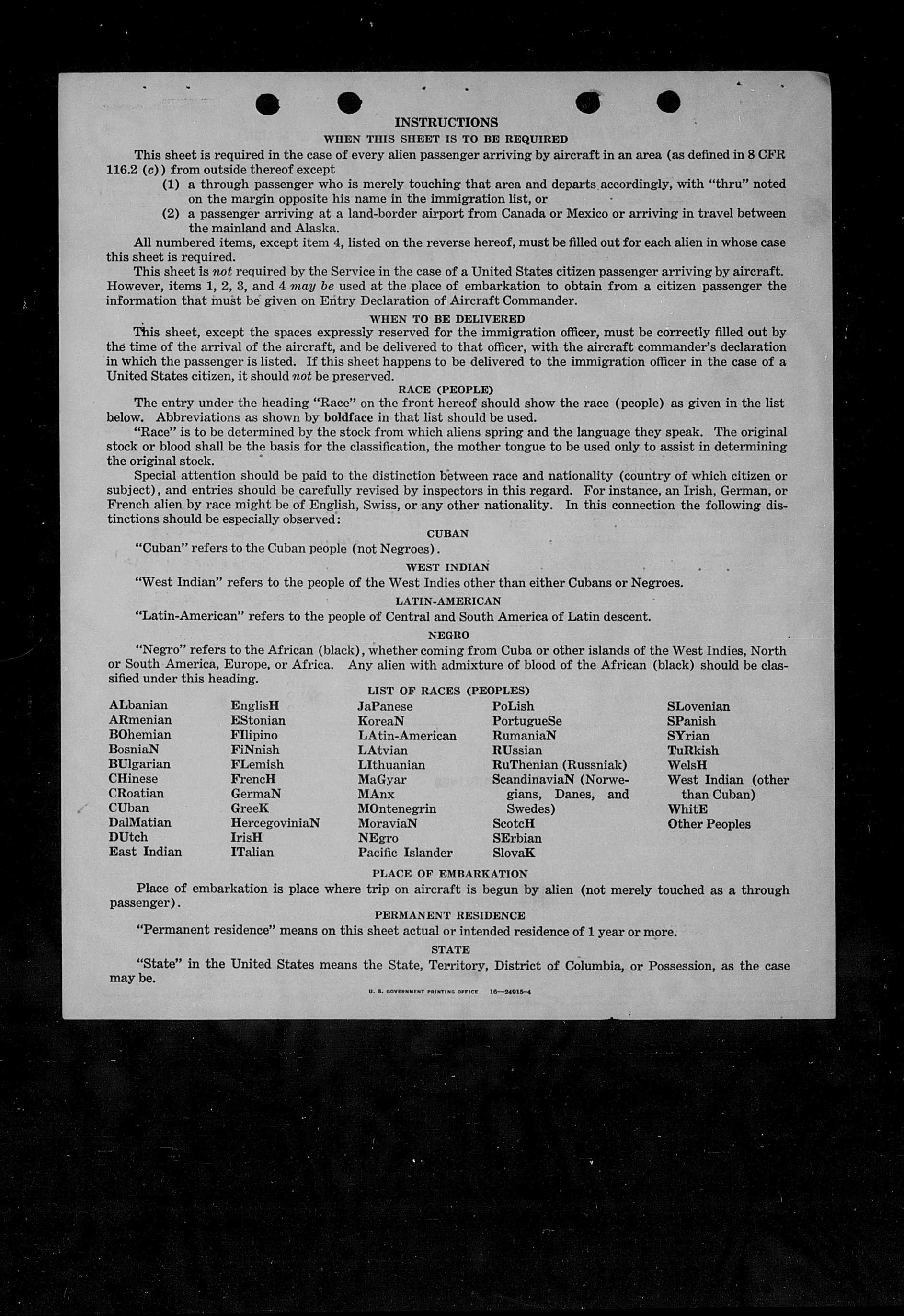 INSTRUCTIONS

WHEN THIS SHEET IS TO BE REQUIRED

This sheet is required in the case of every alien passenger arriving by aircraft in an area (as defined in 8 CFR 116.2 (c)) from outside thereof except

(1) a through passenger who is merely touching that area and departs accordingly, with "thru" noted on the margin opposite his name in the immigration list, or

(2) a passenger arriving at a land-border airport from Canada or Mexico or arriving in travel between the mainland and Alaska.

All numbered items, except item 4, listed on the reverse hereof, must be filled out for each alien in whose case this sheet is required.

This sheet is not required by the Service in the case of a United States citizen passenger arriving by aircraft. However, items 1, 2, 3, and 4 may be used at the place of embarkation to obtain from a citizen passenger the information that must be given on Entry Declaration of Aircraft Commander.

WHEN TO BE DELIVERED

This sheet, except the spaces expressly reserved for the immigration officer, must be correctly filled out by the time of the arrival of the aircraft, and be delivered to that officer, with the aircraft commander's declaration in which the passenger is listed. If this sheet happens to be delivered to the immigration officer in the case of a United States citizen, it should not be preserved.

RACE (PEOPLE)

The entry under the heading "Race" on the front hereof should show the race (people) as given in the list below. Abbreviations as shown by boldface in that list should be used.

"Race" is to be determined by the stock from which aliens spring and the language they speak. The original stock or blood shall be the basis for the classification, the mother tongue to be used only to assist in determining the original stock.

Special attention should be paid to the distinction between race and nationality (country of which citizen or subject), and entries should be carefully revised by inspectors in this regard. For instance, an Irish, German, or French alien by race might be of English, Swiss, or any other nationality. In this connection the following distinctions should be especially observed:

CUBAN

"Cuban" refers to the Cuban people (not Negroes).

WEST INDIAN

"West Indian" refers to the people of the West Indies other than either Cubans or Negroes.

LATIN-AMERICAN

"Latin-American" refers to the people of Central and South America of Latin descent.

NEGRO

"Negro" refers to the African (black), whether coming from Cuba or other islands of the West Indies, North or South America, Europe, or Africa. Any alien with admixture of blood of the African (black) should be classified under this heading.

LIST OF RACES (PEOPLES)

ALbanian
ARmenian
BOhemian
BosniaN
BUlgarian
CHinese
CRoatian
CUban
DalMatian
DUtch
East Indian

EnglisH
EStonian
FIlipino
FiNnish
FLemish
FrencH
GermaN
GreeK
HercegoviniaN
IrisH
ITalian

JaPanese
KoreaN
LAtin-American
LAtvian
LIthuanian
MaGyar
MAnx
MOntenegrin
MoraviaN
NEgro
Pacific Islander

PoLish
PortugueSe
RumaniaN
RUssian
RuThenian (Russniak)
ScandinaviaN (Norwegians, Danes, and Swedes)
ScotcH
SErbian
SlovaK

SLovenian
SPanish
SYrian
TuRkish
WelsH
West Indian (other than Cuban)
WhitE
Other Peoples

PLACE OF EMBARKATION

Place of embarkation is place where trip on aircraft is begun by alien (not merely touched as a through passenger).

PERMANENT RESIDENCE

"Permanent residence" means on this sheet actual or intended residence of 1 year or more.

STATE

"State" in the United States means the State, Territory, District of Columbia, or Possession, as the case may be.

U. S. GOVERNMENT PRINTING OFFICE 16—24915-4